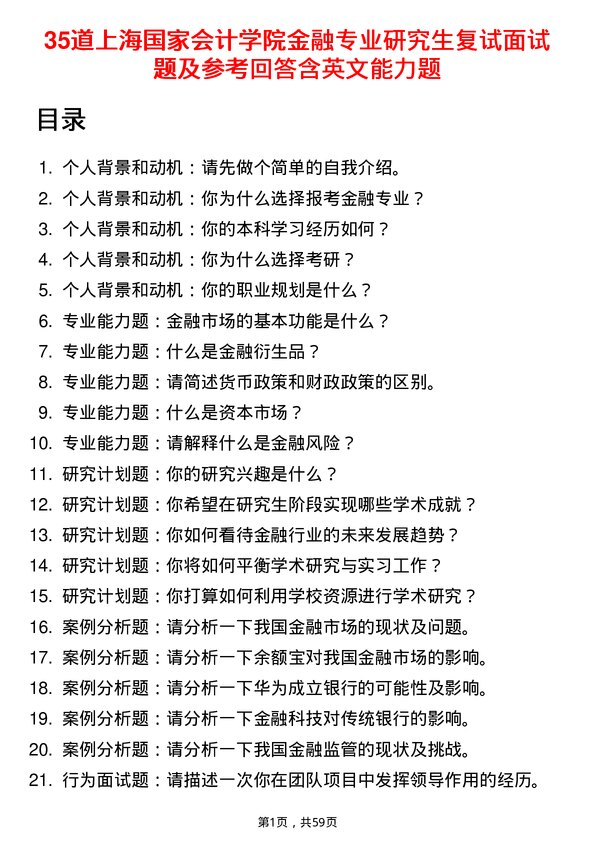 35道上海国家会计学院金融专业研究生复试面试题及参考回答含英文能力题

目录

1. 个人背景和动机：请先做个简单的自我介绍。
2. 个人背景和动机：你为什么选择报考金融专业？
3. 个人背景和动机：你的本科学习经历如何？
4. 个人背景和动机：你为什么选择考研？
5. 个人背景和动机：你的职业规划是什么？
6. 专业能力题：金融市场的基本功能是什么？
7. 专业能力题：什么是金融衍生品？
8. 专业能力题：请简述货币政策和财政政策的区别。
9. 专业能力题：什么是资本市场？
10. 专业能力题：请解释什么是金融风险？
11. 研究计划题：你的研究兴趣是什么？
12. 研究计划题：你希望在研究生阶段实现哪些学术成就？
13. 研究计划题：你如何看待金融行业的未来发展趋势？
14. 研究计划题：你将如何平衡学术研究与实习工作？
15. 研究计划题：你打算如何利用学校资源进行学术研究？
16. 案例分析题：请分析一下我国金融市场的现状及问题。
17. 案例分析题：请分析一下余额宝对我国金融市场的影响。
18. 案例分析题：请分析一下华为成立银行的可能性及影响。
19. 案例分析题：请分析一下金融科技对传统银行的影响。
20. 案例分析题：请分析一下我国金融监管的现状及挑战。
21. 行为面试题：请描述一次你在团队项目中发挥领导作用的经历。

第1页，共59页